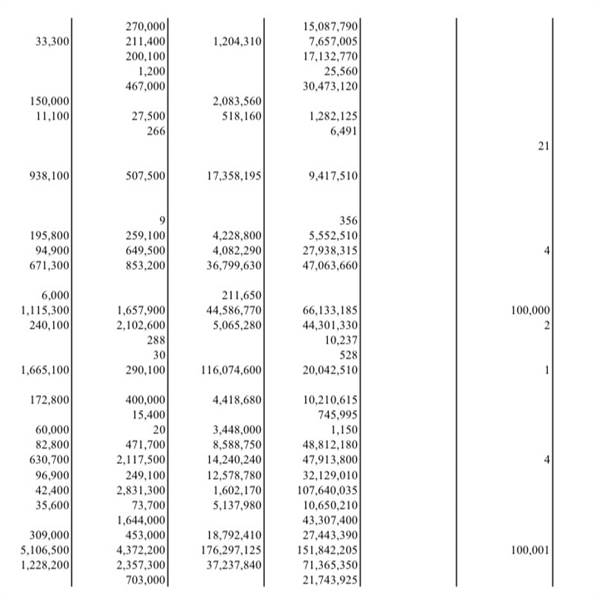 | | | | | | |
|---|---|---|---|---|---|
| | 270,000 | | 15,087,790 | | |
| 33,300 | 211,400 | 1,204,310 | 7,657,005 | | |
| | 200,100 | | 17,132,770 | | |
| | 1,200 | | 25,560 | | |
| | 467,000 | | 30,473,120 | | |
| 150,000 | | 2,083,560 | | | |
| 11,100 | 27,500 | 518,160 | 1,282,125 | | |
| | 266 | | 6,491 | | |
| | | | | | 21 |
| 938,100 | 507,500 | 17,358,195 | 9,417,510 | | |
| | 9 | | 356 | | |
| 195,800 | 259,100 | 4,228,800 | 5,552,510 | | |
| 94,900 | 649,500 | 4,082,290 | 27,938,315 | | 4 |
| 671,300 | 853,200 | 36,799,630 | 47,063,660 | | |
| 6,000 | | 211,650 | | | |
| 1,115,300 | 1,657,900 | 44,586,770 | 66,133,185 | | 100,000 |
| 240,100 | 2,102,600 | 5,065,280 | 44,301,330 | | 2 |
| | 288 | | 10,237 | | |
| | 30 | | 528 | | |
| 1,665,100 | 290,100 | 116,074,600 | 20,042,510 | | 1 |
| 172,800 | 400,000 | 4,418,680 | 10,210,615 | | |
| | 15,400 | | 745,995 | | |
| 60,000 | 20 | 3,448,000 | 1,150 | | |
| 82,800 | 471,700 | 8,588,750 | 48,812,180 | | |
| 630,700 | 2,117,500 | 14,240,240 | 47,913,800 | | 4 |
| 96,900 | 249,100 | 12,578,780 | 32,129,010 | | |
| 42,400 | 2,831,300 | 1,602,170 | 107,640,035 | | |
| 35,600 | 73,700 | 5,137,980 | 10,650,210 | | |
| | 1,644,000 | | 43,307,400 | | |
| 309,000 | 453,000 | 18,792,410 | 27,443,390 | | |
| 5,106,500 | 4,372,200 | 176,297,125 | 151,842,205 | | 100,001 |
| 1,228,200 | 2,357,300 | 37,237,840 | 71,365,350 | | |
| | 703,000 | | 21,743,925 | | |